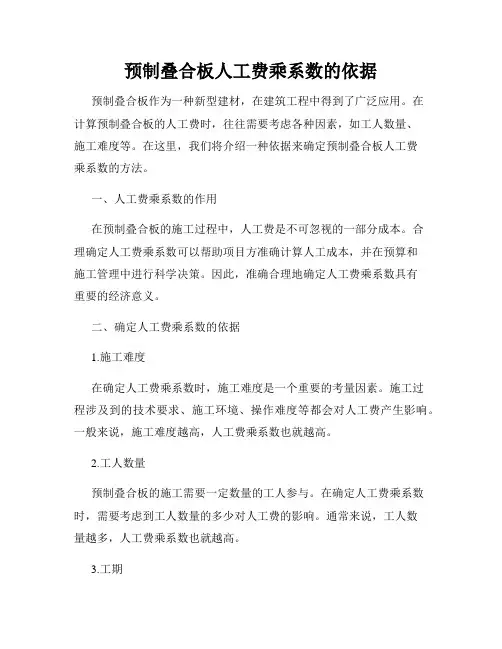 预制叠合板人工费乘系数的依据

预制叠合板作为一种新型建材，在建筑工程中得到了广泛应用。在计算预制叠合板的人工费时，往往需要考虑各种因素，如工人数量、施工难度等。在这里，我们将介绍一种依据来确定预制叠合板人工费乘系数的方法。

一、人工费乘系数的作用

在预制叠合板的施工过程中，人工费是不可忽视的一部分成本。合理确定人工费乘系数可以帮助项目方准确计算人工成本，并在预算和施工管理中进行科学决策。因此，准确合理地确定人工费乘系数具有重要的经济意义。

二、确定人工费乘系数的依据

1.施工难度

在确定人工费乘系数时，施工难度是一个重要的考量因素。施工过程涉及到的技术要求、施工环境、操作难度等都会对人工费产生影响。一般来说，施工难度越高，人工费乘系数也就越高。

2.工人数量

预制叠合板的施工需要一定数量的工人参与。在确定人工费乘系数时，需要考虑到工人数量的多少对人工费的影响。通常来说，工人数量越多，人工费乘系数也就越高。

3.工期